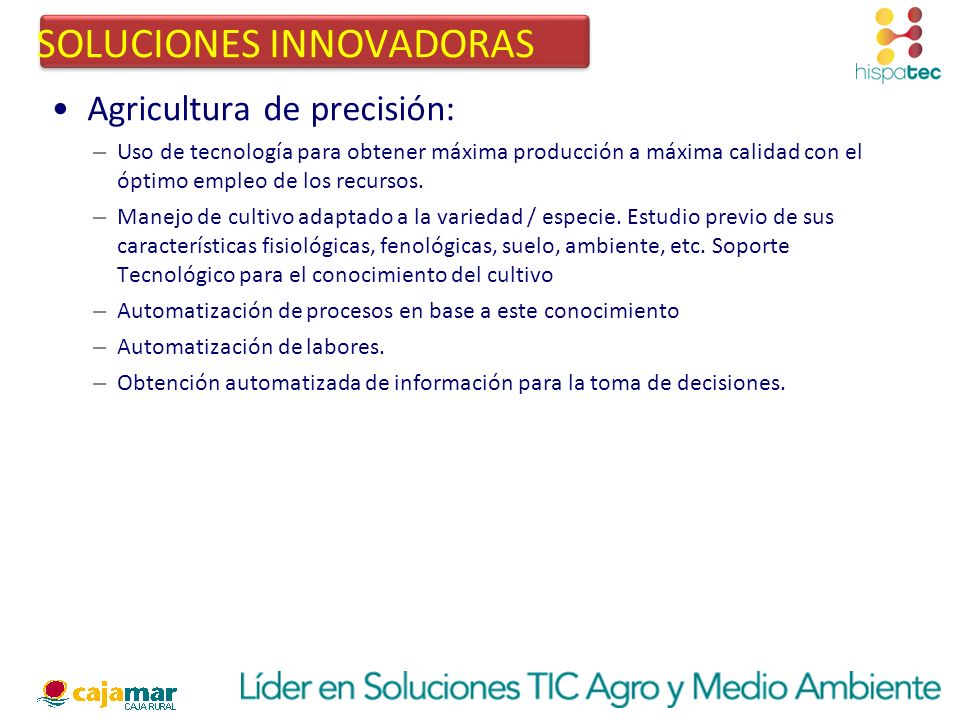 SOLUCIONES INNOVADORAS

hispatec

• Agricultura de precisión:

– Uso de tecnología para obtener máxima producción a máxima calidad con el óptimo empleo de los recursos.

– Manejo de cultivo adaptado a la variedad / especie. Estudio previo de sus características fisiológicas, fenológicas, suelo, ambiente, etc. Soporte Tecnológico para el conocimiento del cultivo

– Automatización de procesos en base a este conocimiento

– Automatización de labores.

– Obtención automatizada de información para la toma de decisiones.

cajamar CAJA RURAL

Líder en Soluciones TIC Agro y Medio Ambiente